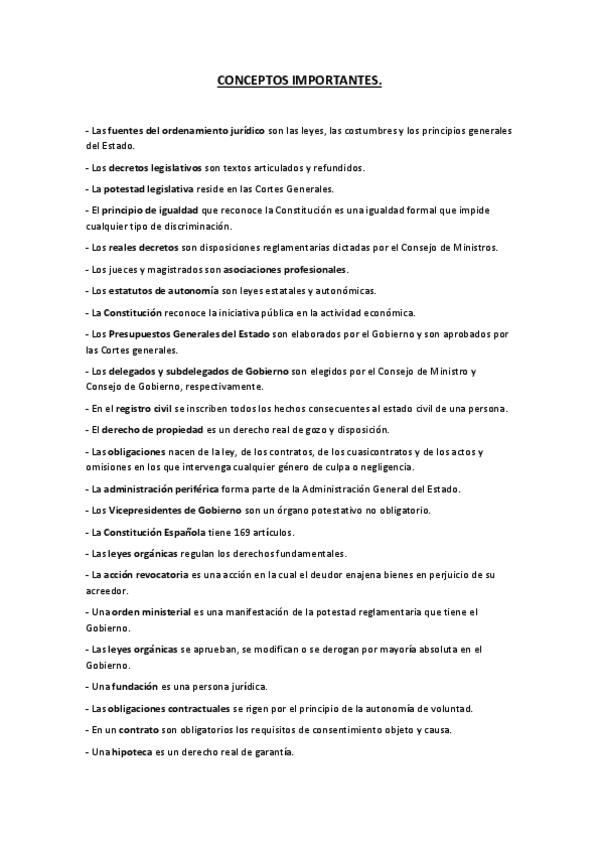 CONCEPTOS IMPORTANTES.

- Las fuentes del ordenamiento jurídico son las leyes, las costumbres y los principios generales del Estado.

- Los decretos legislativos son textos articulados y refundidos.

- La potestad legislativa reside en las Cortes Generales.

- El principio de igualdad que reconoce la Constitución es una igualdad formal que impide cualquier tipo de discriminación.

- Los reales decretos son disposiciones reglamentarias dictadas por el Consejo de Ministros.

- Los jueces y magistrados son asociaciones profesionales.

- Los estatutos de autonomía son leyes estatales y autonómicas.

- La Constitución reconoce la iniciativa pública en la actividad económica.

- Los Presupuestos Generales del Estado son elaborados por el Gobierno y son aprobados por las Cortes generales.

- Los delegados y subdelegados de Gobierno son elegidos por el Consejo de Ministro y Consejo de Gobierno, respectivamente.

- En el registro civil se inscriben todos los hechos consecuentes al estado civil de una persona.

- El derecho de propiedad es un derecho real de gozo y disposición.

- Las obligaciones nacen de la ley, de los contratos, de los cuasicontratos y de los actos y omisiones en los que intervenga cualquier género de culpa o negligencia.

- La administración periférica forma parte de la Administración General del Estado.

- Los Vicepresidentes de Gobierno son un órgano potestativo no obligatorio.

- La Constitución Española tiene 169 artículos.

- Las leyes orgánicas regulan los derechos fundamentales.

- La acción revocatoria es una acción en la cual el deudor enajena bienes en perjuicio de su acreedor.

- Una orden ministerial es una manifestación de la potestad reglamentaria que tiene el Gobierno.

- Las leyes orgánicas se aprueban, se modifican o se derogan por mayoría absoluta en el Gobierno.

- Una fundación es una persona jurídica.

- Las obligaciones contractuales se rigen por el principio de la autonomía de voluntad.

- En un contrato son obligatorios los requisitos de consentimiento objeto y causa.

- Una hipoteca es un derecho real de garantía.